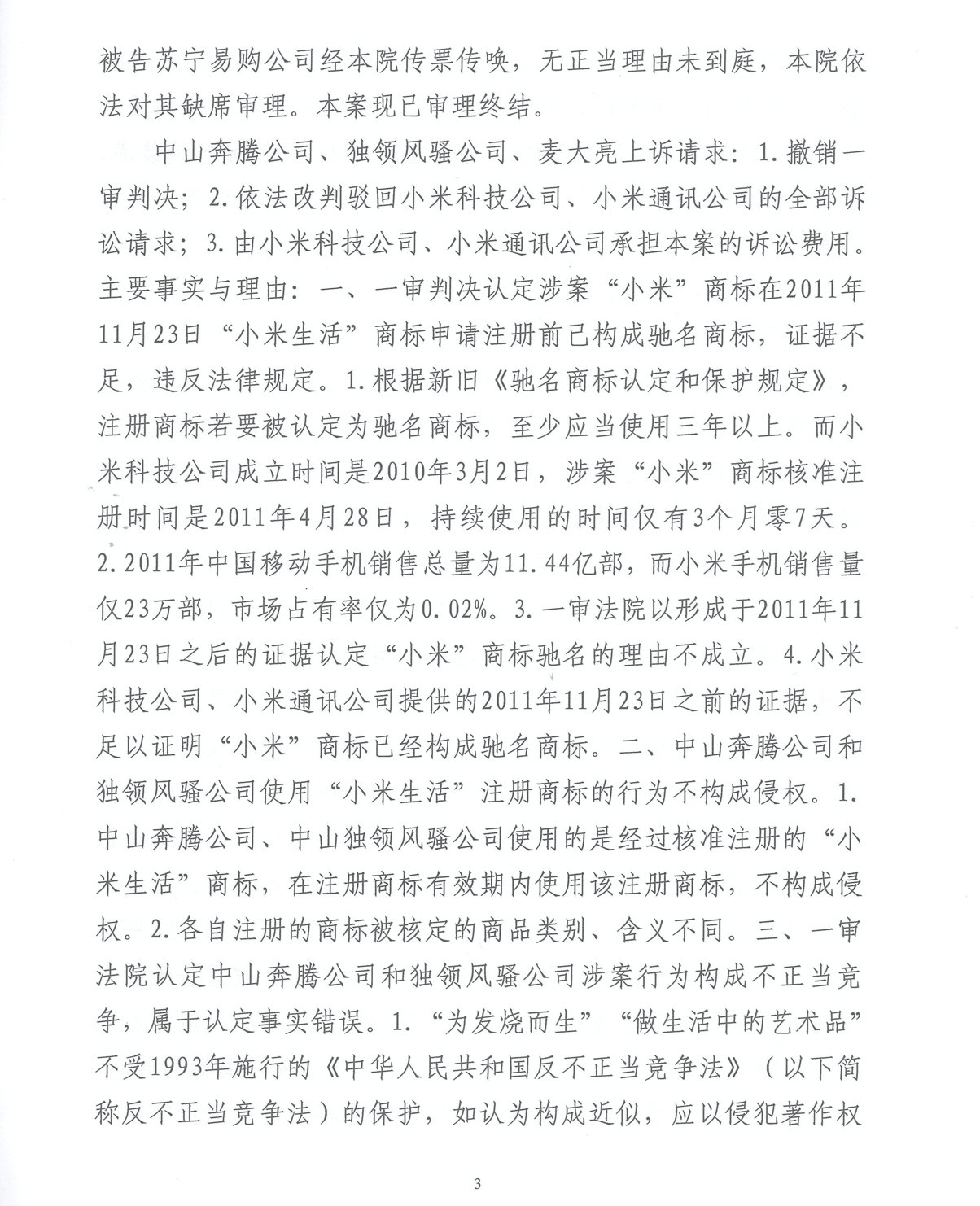 被告苏宁易购公司经本院传票传唤，无正当理由未到庭，本院依法对其缺席审理。本案现已审理终结。

中山奔腾公司、独领风骚公司、麦大亮上诉请求：1.撤销一审判决；2.依法改判驳回小米科技公司、小米通讯公司的全部诉讼请求；3.由小米科技公司、小米通讯公司承担本案的诉讼费用。主要事实与理由：一、一审判决认定涉案“小米”商标在2011年11月23日“小米生活”商标申请注册前已构成驰名商标，证据不足，违反法律规定。1.根据新旧《驰名商标认定和保护规定》，注册商标若要被认定为驰名商标，至少应当使用三年以上。而小米科技公司成立时间是2010年3月2日，涉案“小米”商标核准注册时间是2011年4月28日，持续使用的时间仅有3个月零7天。2.2011年中国移动手机销售总量为11.44亿部，而小米手机销售量仅23万部，市场占有率仅为0.02%。3.一审法院以形成于2011年11月23日之后的证据认定“小米”商标驰名的理由不成立。4.小米科技公司、小米通讯公司提供的2011年11月23日之前的证据，不足以证明“小米”商标已经构成驰名商标。二、中山奔腾公司和独领风骚公司使用“小米生活”注册商标的行为不构成侵权。1.中山奔腾公司、中山独领风骚公司使用的是经过核准注册的“小米生活”商标，在注册商标有效期内使用该注册商标，不构成侵权。2.各自注册的商标被核定的商品类别、含义不同。三、一审法院认定中山奔腾公司和独领风骚公司涉案行为构成不正当竞争，属于认定事实错误。1.“为发烧而生”“做生活中的艺术品”不受1993年施行的《中华人民共和国反不正当竞争法》（以下简称反不正当竞争法）的保护，如认为构成近似，应以侵犯著作权

3